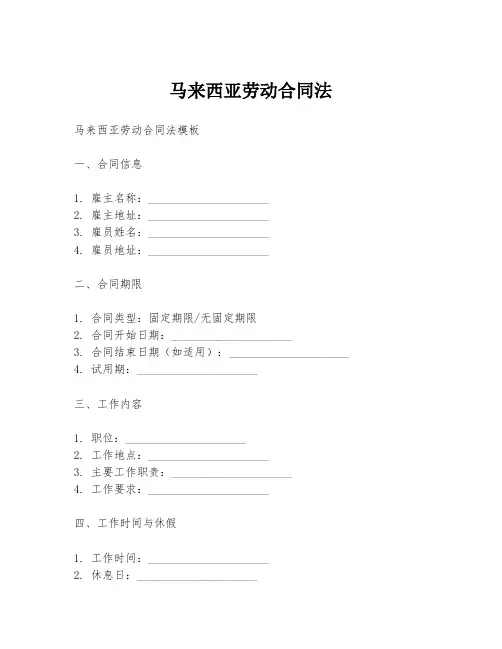 马来西亚劳动合同法

马来西亚劳动合同法模板

一、合同信息

1. 雇主名称：______________________
2. 雇主地址：______________________
3. 雇员姓名：______________________
4. 雇员地址：______________________

二、合同期限

1. 合同类型：固定期限/无固定期限
2. 合同开始日期：______________________
3. 合同结束日期（如适用）：______________________
4. 试用期：______________________

三、工作内容

1. 职位：______________________
2. 工作地点：______________________
3. 主要工作职责：______________________
4. 工作要求：______________________

四、工作时间与休假

1. 工作时间：______________________
2. 休息日：______________________